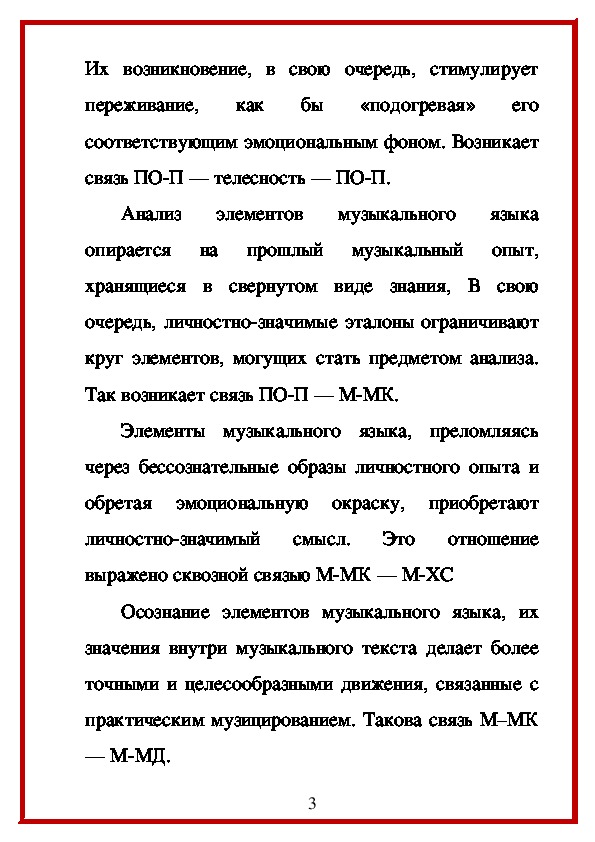 Их возникновение, в свою очередь, стимулирует переживание, как бы «подогревая» его соответствующим эмоциональным фоном. Возникает связь ПО-П — телесность — ПО-П.

Анализ элементов музыкального языка опирается на прошлый музыкальный опыт, хранящиеся в свернутом виде знания, В свою очередь, личностно-значимые эталоны ограничивают круг элементов, могущих стать предметом анализа. Так возникает связь ПО-П — М-МК.

Элементы музыкального языка, преломляясь через бессознательные образы личностного опыта и обретая эмоциональную окраску, приобретают личностно-значимый смысл. Это отношение выражено сквозной связью М-МК — М-ХС

Осознание элементов музыкального языка, их значения внутри музыкального текста делает более точными и целесообразными движения, связанные с практическим музицированием. Такова связь М–МК — М-МД.

3